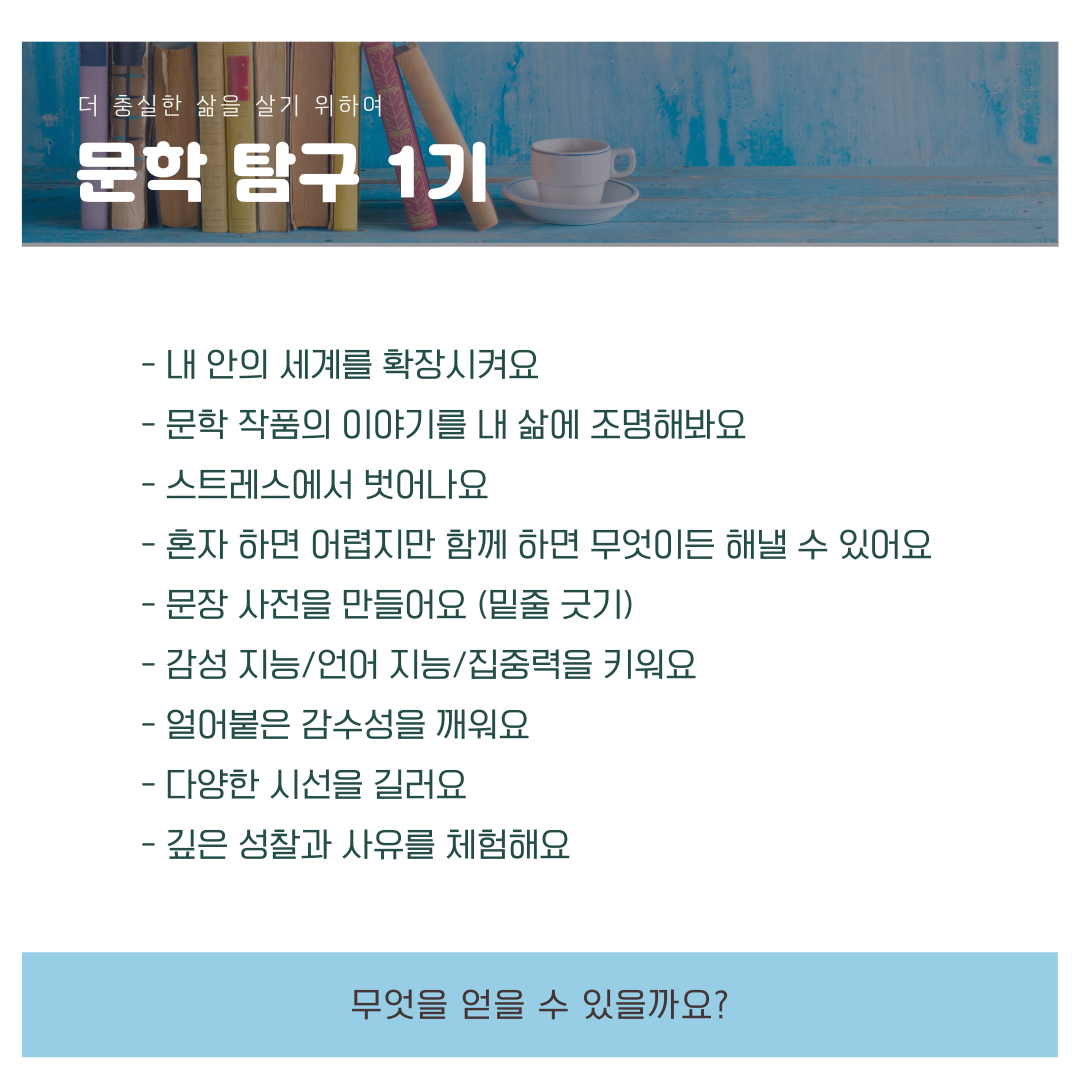 더 충실한 삶을 살기 위하여

문학 탐구 1기

- 내 안의 세계를 확장시켜요
- 문학 작품의 이야기를 내 삶에 조명해봐요
- 스트레스에서 벗어나요
- 혼자 하면 어렵지만 함께 하면 무엇이든 해낼 수 있어요
- 문장 사전을 만들어요 (밑줄 긋기)
- 감성 지능/언어 지능/집중력을 키워요
- 얼어붙은 감수성을 깨워요
- 다양한 시선을 길러요
- 깊은 성찰과 사유를 체험해요

무엇을 얻을 수 있을까요?